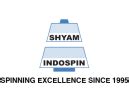 SHYAM
INDOSPIN
SPINNING EXCELLENCE SINCE 1995